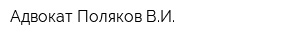 Адвокат Поляков В.И.